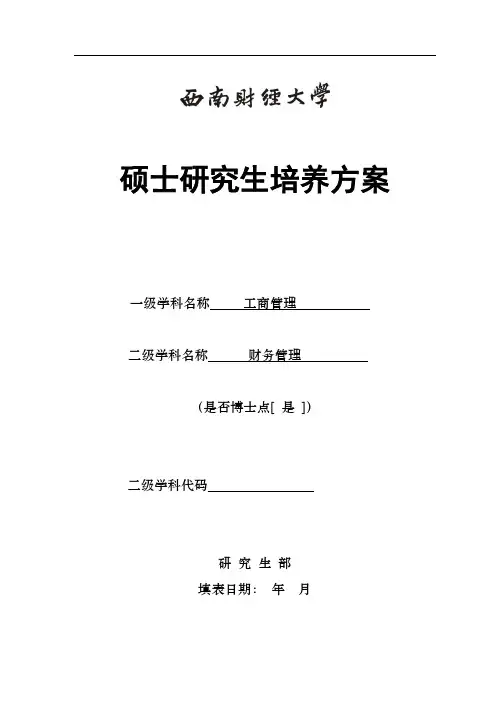 西南財經大學

硕士研究生培养方案

一级学科名称 工商管理

二级学科名称 财务管理

（是否博士点[ 是 ]）

二级学科代码

研 究 生 部

填表日期： 年 月